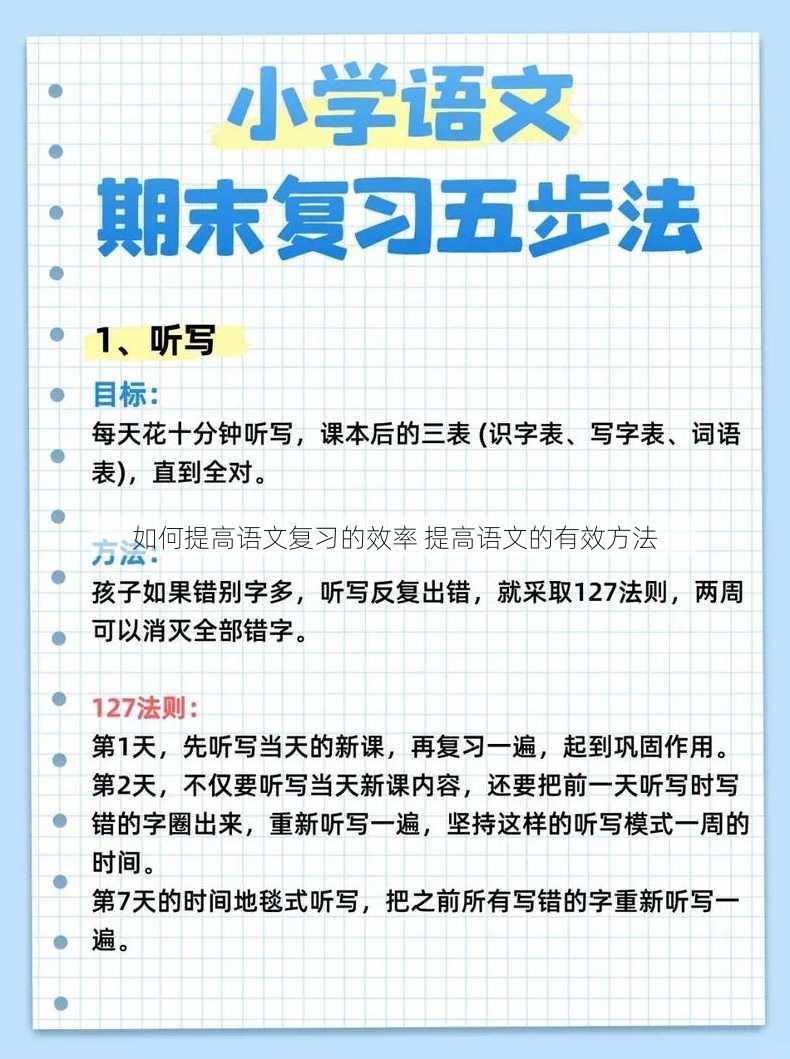 小学语文
期末复习五步法

1、听写

目标:
每天花十分钟听写，课本后的三表 (识字表、写字表、词语表)，直到全对。

如何提高语文复习的效率 提高语文的有效方法

方法:
孩子如果错别字多，听写反复出错，就采取127法则，两周可以消灭全部错字。

127法则:
第1天，先听写当天的新课，再复习一遍，起到巩固作用。
第2天，不仅要听写当天新课内容，还要把前一天听写时写错的字圈出来，重新听写一遍，坚持这样的听写模式一周的时间。
第7天的时间地毯式听写，把之前所有写错的字重新听写一遍。